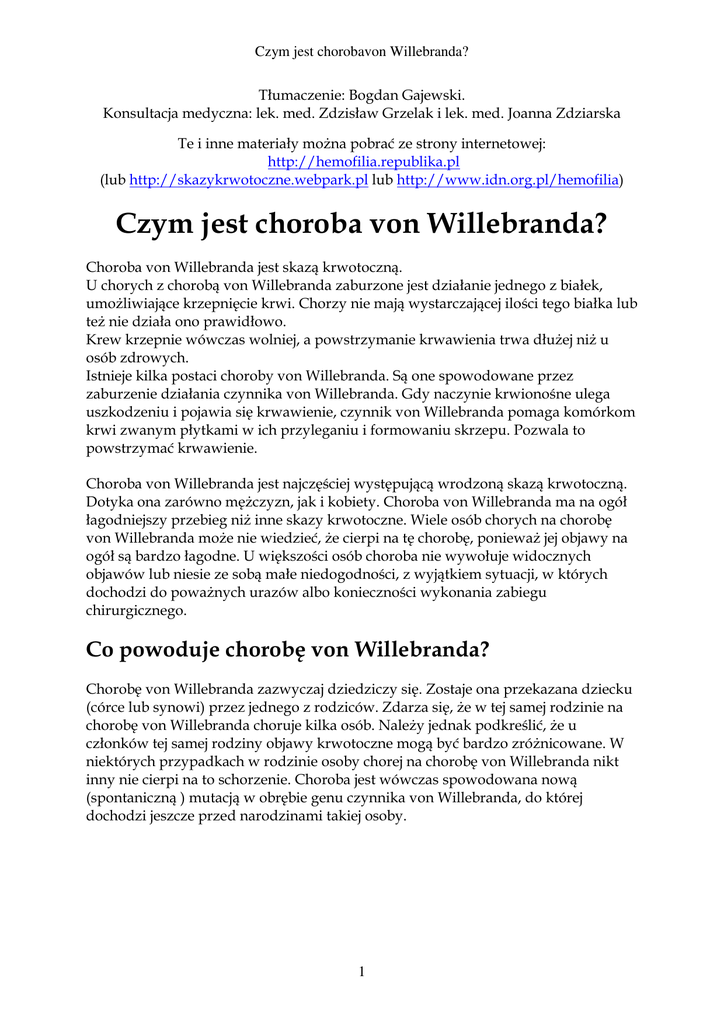 Czym jest chorobavon Willebranda?

Tłumaczenie: Bogdan Gajewski.
Konsultacja medyczna: lek. med. Zdzisław Grzelak i lek. med. Joanna Zdziarska

Te i inne materiały można pobrać ze strony internetowej:
http://hemofilia.republika.pl
(lub http://skazykrwotoczne.webpark.pl lub http://www.idn.org.pl/hemofilia)

Czym jest choroba von Willebranda?

Choroba von Willebranda jest skazą krwotoczną.
U chorych z chorobą von Willebranda zaburzone jest działanie jednego z białek, umożliwiające krzepnięcie krwi. Chorzy nie mają wystarczającej ilości tego białka lub też nie działa ono prawidłowo.
Krew krzepnie wówczas wolniej, a powstrzymanie krwawienia trwa dłużej niż u osób zdrowych.
Istnieje kilka postaci choroby von Willebranda. Są one spowodowane przez zaburzenie działania czynnika von Willebranda. Gdy naczynie krwionośne ulega uszkodzeniu i pojawia się krwawienie, czynnik von Willebranda pomaga komórkom krwi zwanym płytkami w ich przyleganiu i formowaniu skrzepu. Pozwala to powstrzymać krwawienie.

Choroba von Willebranda jest najczęściej występującą wrodzoną skazą krwotoczną. Dotyka ona zarówno mężczyzn, jak i kobiety. Choroba von Willebranda ma na ogół łagodniejszy przebieg niż inne skazy krwotoczne. Wiele osób chorych na chorobę von Willebranda może nie wiedzieć, że cierpi na tę chorobę, ponieważ jej objawy na ogół są bardzo łagodne. U większości osób choroba nie wywołuje widocznych objawów lub niesie ze sobą małe niedogodności, z wyjątkiem sytuacji, w których dochodzi do poważnych urazów albo konieczności wykonania zabiegu chirurgicznego.

Co powoduje chorobę von Willebranda?

Chorobę von Willebranda zazwyczaj dziedziczy się. Zostaje ona przekazana dziecku (córce lub synowi) przez jednego z rodziców. Zdarza się, że w tej samej rodzinie na chorobę von Willebranda choruje kilka osób. Należy jednak podkreślić, że u członków tej samej rodziny objawy krwotoczne mogą być bardzo zróżnicowane. W niektórych przypadkach w rodzinie osoby chorej na chorobę von Willebranda nikt inny nie cierpi na to schorzenie. Choroba jest wówczas spowodowana nową (spontaniczną ) mutacją w obrębie genu czynnika von Willebranda, do której dochodzi jeszcze przed narodzinami takiej osoby.

1